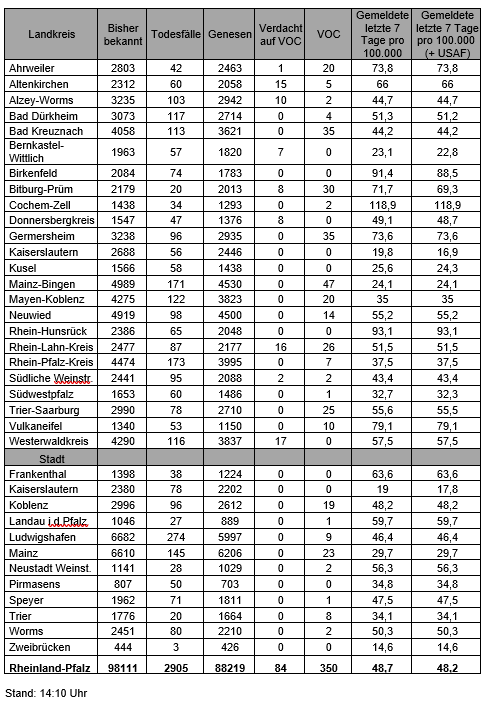 | Landkreis | Bisher bekannt | Todesfälle | Genesen | Verdacht auf VOC | VOC | Gemeldete letzte 7 Tage pro 100.000 | Gemeldete letzte 7 Tage pro 100.000 (+ USAF) |
|---|---|---|---|---|---|---|---|
| Ahrweiler | 2803 | 42 | 2463 | 1 | 20 | 73,8 | 73,8 |
| Altenkirchen | 2312 | 60 | 2058 | 15 | 5 | 66 | 66 |
| Alzey-Worms | 3235 | 103 | 2942 | 10 | 2 | 44,7 | 44,7 |
| Bad Dürkheim | 3073 | 117 | 2714 | 0 | 4 | 51,3 | 51,2 |
| Bad Kreuznach | 4058 | 113 | 3621 | 0 | 35 | 44,2 | 44,2 |
| Bernkastel-Wittlich | 1963 | 57 | 1820 | 7 | 0 | 23,1 | 22,8 |
| Birkenfeld | 2084 | 74 | 1783 | 0 | 0 | 91,4 | 88,5 |
| Bitburg-Prüm | 2179 | 20 | 2013 | 8 | 30 | 71,7 | 69,3 |
| Cochem-Zell | 1438 | 34 | 1293 | 0 | 2 | 118,9 | 118,9 |
| Donnersbergkreis | 1547 | 47 | 1376 | 8 | 0 | 49,1 | 48,7 |
| Germersheim | 3238 | 96 | 2935 | 0 | 35 | 73,6 | 73,6 |
| Kaiserslautern | 2688 | 56 | 2446 | 0 | 0 | 19,8 | 16,9 |
| Kusel | 1566 | 58 | 1438 | 0 | 0 | 25,6 | 24,3 |
| Mainz-Bingen | 4989 | 171 | 4530 | 0 | 47 | 24,1 | 24,1 |
| Mayen-Koblenz | 4275 | 122 | 3823 | 0 | 20 | 35 | 35 |
| Neuwied | 4919 | 98 | 4500 | 0 | 14 | 55,2 | 55,2 |
| Rhein-Hunsrück | 2386 | 65 | 2048 | 0 | 0 | 93,1 | 93,1 |
| Rhein-Lahn-Kreis | 2477 | 87 | 2177 | 16 | 26 | 51,5 | 51,5 |
| Rhein-Pfalz-Kreis | 4474 | 173 | 3995 | 0 | 7 | 37,5 | 37,5 |
| Südliche Weinstr. | 2441 | 95 | 2088 | 2 | 2 | 43,4 | 43,4 |
| Südwestpfalz | 1653 | 60 | 1486 | 0 | 1 | 32,7 | 32,3 |
| Trier-Saarburg | 2990 | 78 | 2710 | 0 | 25 | 55,6 | 55,5 |
| Vulkaneifel | 1340 | 53 | 1150 | 0 | 10 | 79,1 | 79,1 |
| Westerwaldkreis | 4290 | 116 | 3837 | 17 | 0 | 57,5 | 57,5 |
| Stadt | | | | | | | |
| Frankenthal | 1398 | 38 | 1224 | 0 | 0 | 63,6 | 63,6 |
| Kaiserslautern | 2380 | 78 | 2202 | 0 | 0 | 19 | 17,8 |
| Koblenz | 2996 | 96 | 2612 | 0 | 19 | 48,2 | 48,2 |
| Landau i.d.Pfalz | 1046 | 27 | 889 | 0 | 1 | 59,7 | 59,7 |
| Ludwigshafen | 6682 | 274 | 5997 | 0 | 9 | 46,4 | 46,4 |
| Mainz | 6610 | 145 | 6206 | 0 | 23 | 29,7 | 29,7 |
| Neustadt Weinst. | 1141 | 28 | 1029 | 0 | 2 | 56,3 | 56,3 |
| Pirmasens | 807 | 50 | 703 | 0 | 0 | 34,8 | 34,8 |
| Speyer | 1962 | 71 | 1811 | 0 | 1 | 47,5 | 47,5 |
| Trier | 1776 | 20 | 1664 | 0 | 8 | 34,1 | 34,1 |
| Worms | 2451 | 80 | 2210 | 0 | 2 | 50,3 | 50,3 |
| Zweibrücken | 444 | 3 | 426 | 0 | 0 | 14,6 | 14,6 |
| Rheinland-Pfalz | 98111 | 2905 | 88219 | 84 | 350 | 48,7 | 48,2 |

Stand: 14:10 Uhr